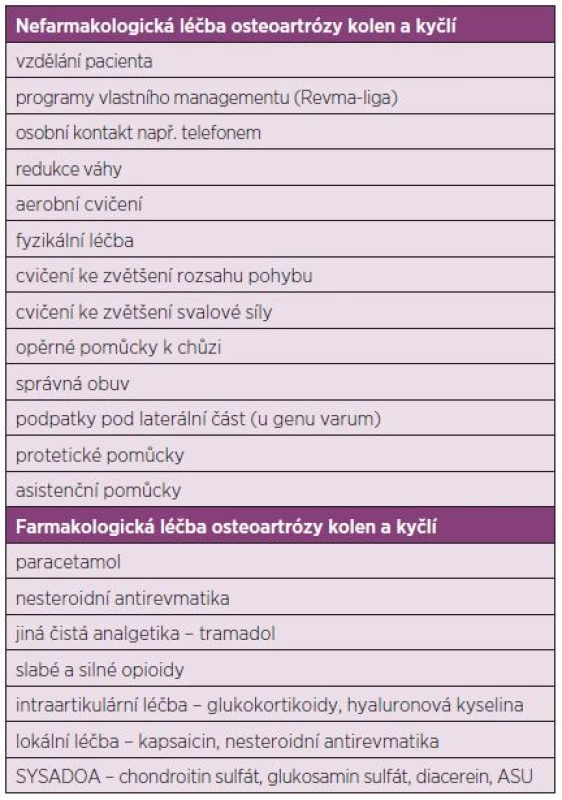 | Nefarmakologická léčba osteoartrózy kolen a kyčlí |
|---|
| vzdělání pacienta |
| programy vlastního managementu (Revma-liga) |
| osobní kontakt např. telefonem |
| redukce váhy |
| aerobní cvičení |
| fyzikální léčba |
| cvičení ke zvětšení rozsahu pohybu |
| cvičení ke zvětšení svalové síly |
| opěrné pomůcky k chůzi |
| správná obuv |
| podpatky pod laterální část (u genu varum) |
| protetické pomůcky |
| asistenční pomůcky |
| **Farmakologická léčba osteoartrózy kolen a kyčlí** |
| paracetamol |
| nesteroidní antirevmatika |
| jiná čistá analgetika – tramadol |
| slabé a silné opioidy |
| intraartikulární léčba – glukokortikoidy, hyaluronová kyselina |
| lokální léčba – kapsaicin, nesteroidní antirevmatika |
| SYSADOA – chondroitin sulfát, glukosamin sulfát, diacerein, ASU |